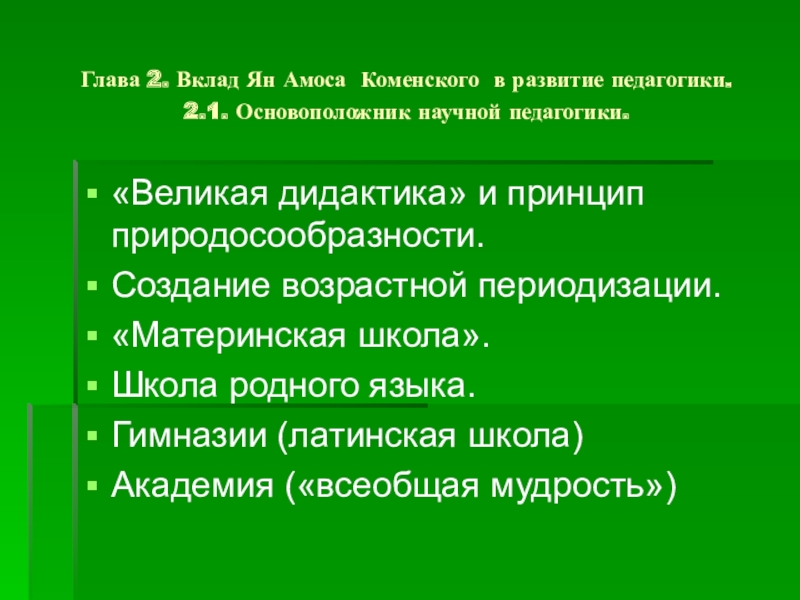 Глава 2. Вклад Ян Амоса Коменского в развитие педагогики.
2.1. Основоположник научной педагогики.

• «Великая дидактика» и принцип природосообразности.
• Создание возрастной периодизации.
• «Материнская школа».
• Школа родного языка.
• Гимназии (латинская школа)
• Академия («всеобщая мудрость»)